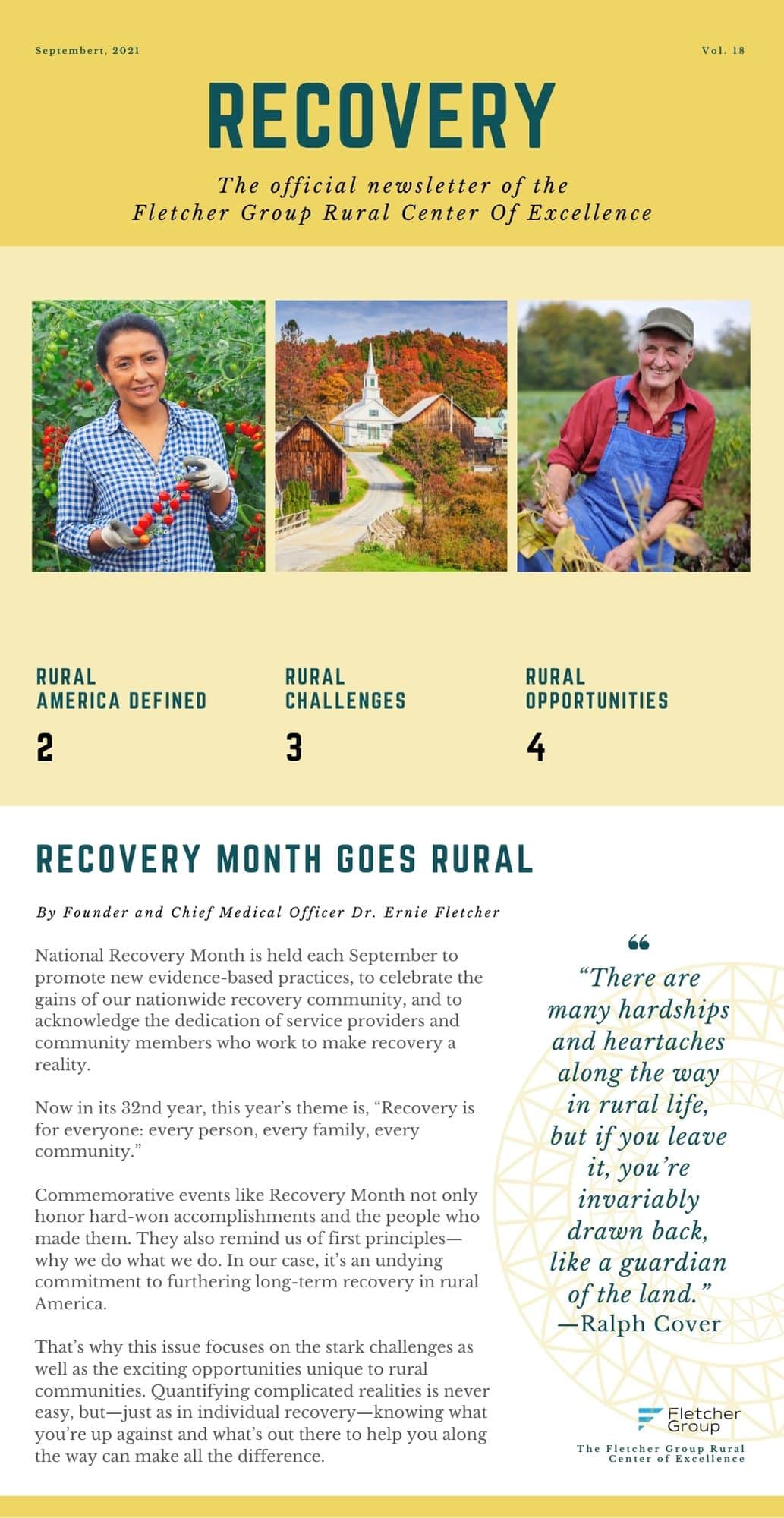 Septembert, 2021

Vol. 18

RECOVERY

The official newsletter of the Fletcher Group Rural Center Of Excellence

RURAL AMERICA DEFINED

2

RURAL CHALLENGES

3

RURAL OPPORTUNITIES

4

RECOVERY MONTH GOES RURAL

By Founder and Chief Medical Officer Dr. Ernie Fletcher

National Recovery Month is held each September to promote new evidence-based practices, to celebrate the gains of our nationwide recovery community, and to acknowledge the dedication of service providers and community members who work to make recovery a reality.

Now in its 32nd year, this year's theme is, "Recovery is for everyone: every person, every family, every community."

Commemorative events like Recovery Month not only honor hard-won accomplishments and the people who made them. They also remind us of first principles—why we do what we do. In our case, it's an undying commitment to furthering long-term recovery in rural America.

That's why this issue focuses on the stark challenges as well as the exciting opportunities unique to rural communities. Quantifying complicated realities is never easy, but—just as in individual recovery—knowing what you're up against and what's out there to help you along the way can make all the difference.

"There are many hardships and heartaches along the way in rural life, but if you leave it, you're invariably drawn back, like a guardian of the land."
—Ralph Cover

Fletcher Group

The Fletcher Group Rural Center of Excellence